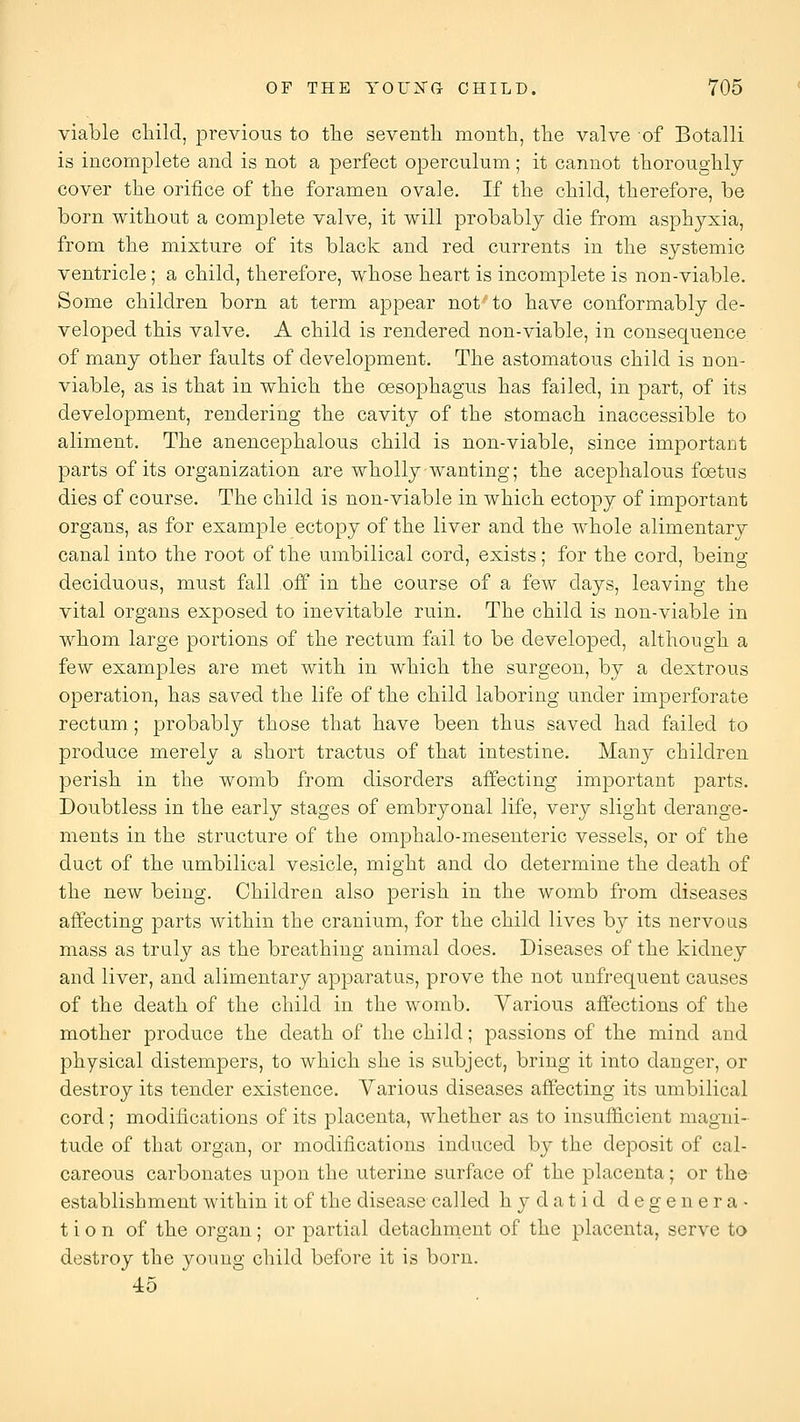 OF THE YOUNG CHILD. 705

viable child, previous to the seventh month, the valve of Botalli is incomplete and is not a perfect operculum; it cannot thoroughly cover the orifice of the foramen ovale. If the child, therefore, be born without a complete valve, it will probably die from asphyxia, from the mixture of its black and red currents in the systemic ventricle; a child, therefore, whose heart is incomplete is non-viable. Some children born at term appear not to have conformably developed this valve. A child is rendered non-viable, in consequence of many other faults of development. The astomatous child is non-viable, as is that in which the œsophagus has failed, in part, of its development, rendering the cavity of the stomach inaccessible to aliment. The anencephalous child is non-viable, since important parts of its organization are wholly wanting; the acephalous fœtus dies of course. The child is non-viable in which ectopy of important organs, as for example ectopy of the liver and the whole alimentary canal into the root of the umbilical cord, exists; for the cord, being deciduous, must fall off in the course of a few days, leaving the vital organs exposed to inevitable ruin. The child is non-viable in whom large portions of the rectum fail to be developed, although a few examples are met with in which the surgeon, by a dextrous operation, has saved the life of the child laboring under imperforate rectum; probably those that have been thus saved had failed to produce merely a short tractus of that intestine. Many children perish in the womb from disorders affecting important parts. Doubtless in the early stages of embryonal life, very slight derangements in the structure of the omphalo-mesenteric vessels, or of the duct of the umbilical vesicle, might and do determine the death of the new being. Children also perish in the womb from diseases affecting parts within the cranium, for the child lives by its nervous mass as truly as the breathing animal does. Diseases of the kidney and liver, and alimentary apparatus, prove the not unfrequent causes of the death of the child in the womb. Various affections of the mother produce the death of the child; passions of the mind and physical distempers, to which she is subject, bring it into danger, or destroy its tender existence. Various diseases affecting its umbilical cord; modifications of its placenta, whether as to insufficient magnitude of that organ, or modifications induced by the deposit of calcareous carbonates upon the uterine surface of the placenta; or the establishment within it of the disease called hydatid degeneration of the organ; or partial detachment of the placenta, serve to destroy the young child before it is born.
45